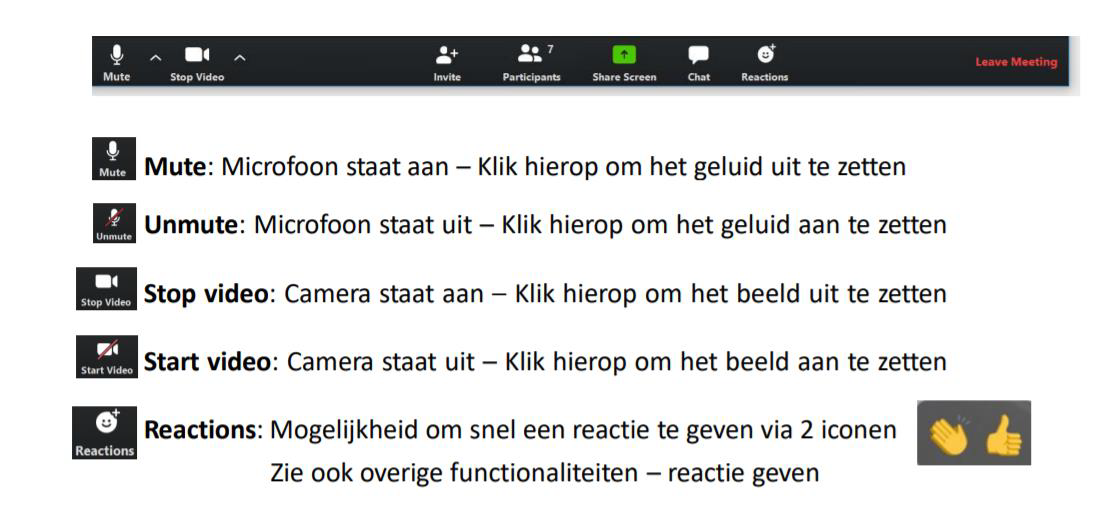 Mute Stop Video Invite 7 Participants Share Screen Chat Reactions Leave Meeting

Mute Mute: Microfoon staat aan – Klik hierop om het geluid uit te zetten

Unmute Unmute: Microfoon staat uit – Klik hierop om het geluid aan te zetten

Stop Video Stop video: Camera staat aan – Klik hierop om het beeld uit te zetten

Start Video Start video: Camera staat uit – Klik hierop om het beeld aan te zetten

Reactions Reactions: Mogelijkheid om snel een reactie te geven via 2 iconen

Zie ook overige functionaliteiten – reactie geven